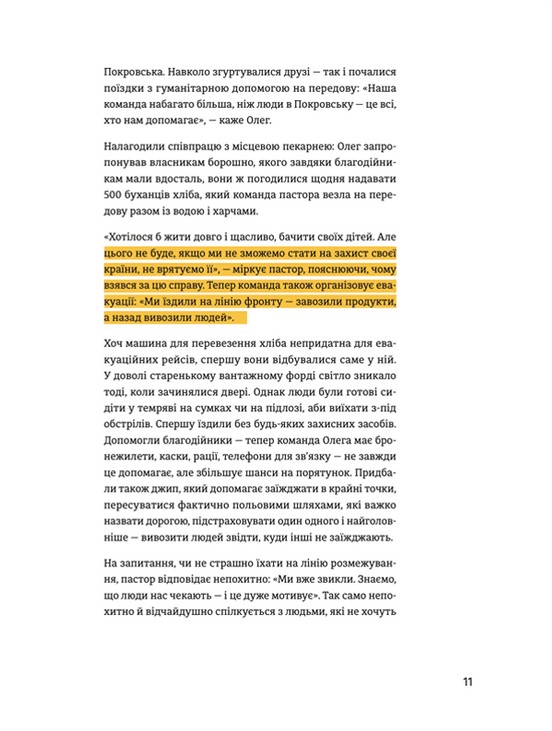 Покровська. Навколо згуртувалися друзі — так і почалися поїздки з гуманітарною допомогою на передову: «Наша команда набагато більша, ніж люди в Покровську — це всі, хто нам допомагає», — каже Олег.

Налагодили співпрацю з місцевою пекарнею: Олег запропонував власникам борошно, якого завдяки благодійникам мали вдосталь, вони ж погодилися щодня надавати 500 буханців хліба, який команда пастора везла на передову разом із водою і харчами.

«Хотілося б жити довго і щасливо, бачити своїх дітей. Але цього не буде, якщо ми не зможемо стати на захист своєї країни, не врятуємо її», — міркує пастор, пояснюючи, чому взявся за цю справу. Тепер команда також організовує евакуації: «Ми їздили на лінію фронту — завозили продукти, а назад вивозили людей».

Хоч машина для перевезення хліба непридатна для евакуаційних рейсів, спершу вони відбувалися саме у ній. У доволі старенькому вантажному форді світло зникало тоді, коли зачинялися двері. Однак люди були готові сидіти у темряві на сумках чи на підлозі, аби виїхати з-під обстрілів. Спершу їздили без будь-яких захисних засобів. Допомогли благодійники — тепер команда Олега має бронежилети, каски, рації, телефони для зв'язку — не завжди це допомагає, але збільшує шанси на порятунок. Придбали також джип, який допомагає заїжджати в крайні точки, пересуватися фактично польовими шляхами, які важко назвати дорогою, підстраховувати один одного і найголовніше — вивозити людей звідти, куди інші не заїжджають.

На запитання, чи не страшно їхати на лінію розмежування, пастор відповідає непохитно: «Ми вже звикли. Знаємо, що люди нас чекають — і це дуже мотивує». Так само непохитно й відчайдушно спілкується з людьми, які не хочуть

11